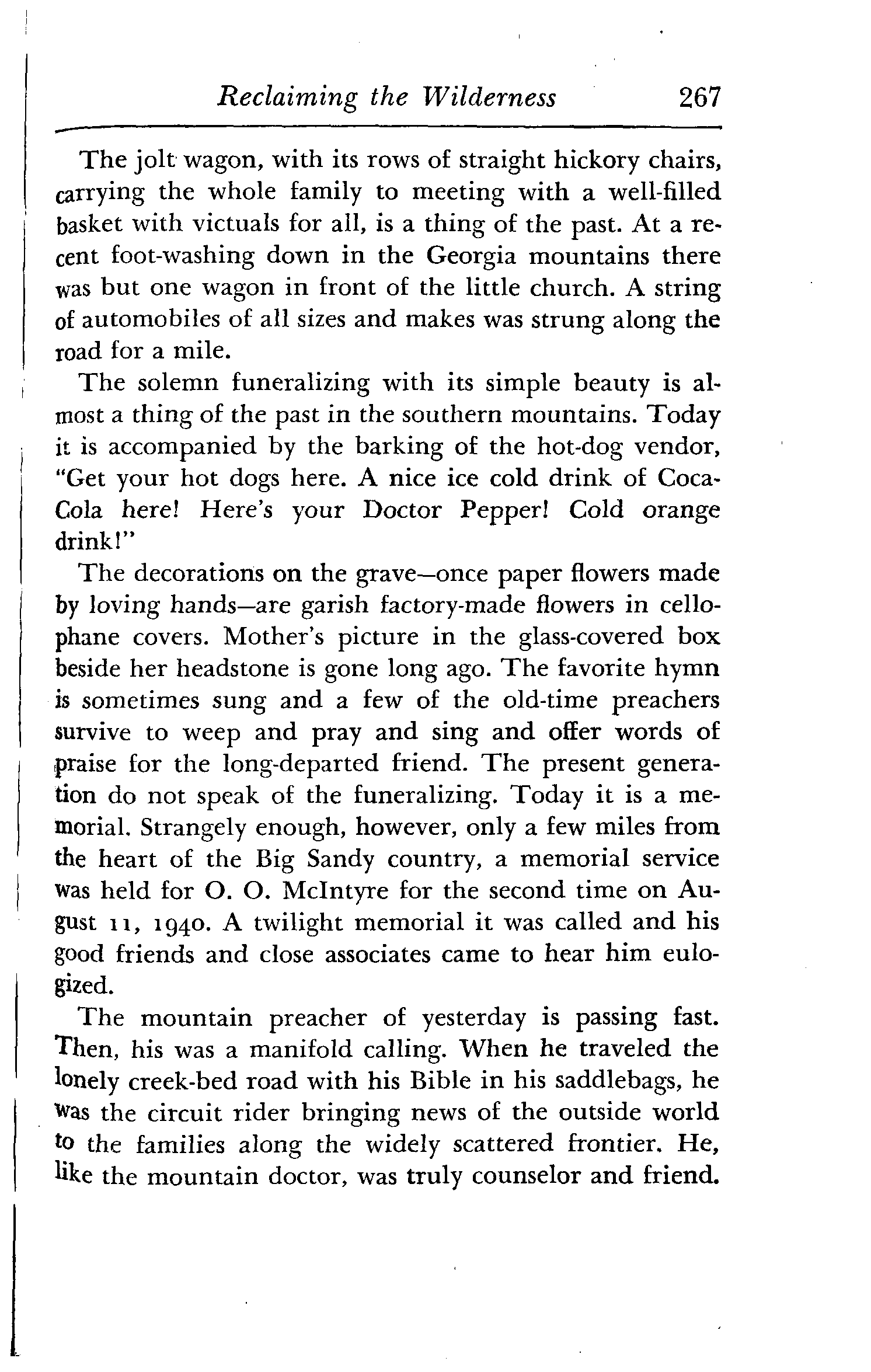 Reclaiming the Wilderness 267

The jolt wagon, with its rows of straight hickory chairs, carrying the whole family to meeting with a well-filled basket with victuals for all, is a thing of the past. At a recent foot-washing down in the Georgia mountains there was but one wagon in front of the little church. A string of automobiles of all sizes and makes was strung along the road for a mile.

The solemn funeralizing with its simple beauty is almost a thing of the past in the southern mountains. Today it is accompanied by the barking of the hot-dog vendor, "Get your hot dogs here. A nice ice cold drink of Coca-Cola here! Here's your Doctor Pepper! Cold orange drink!"

The decorations on the grave—once paper flowers made by loving hands—are garish factory-made flowers in cellophane covers. Mother's picture in the glass-covered box beside her headstone is gone long ago. The favorite hymn is sometimes sung and a few of the old-time preachers survive to weep and pray and sing and offer words of praise for the long-departed friend. The present generation do not speak of the funeralizing. Today it is a memorial. Strangely enough, however, only a few miles from the heart of the Big Sandy country, a memorial service was held for O. O. McIntyre for the second time on August 11, 1940. A twilight memorial it was called and his good friends and close associates came to hear him eulogized.

The mountain preacher of yesterday is passing fast. Then, his was a manifold calling. When he traveled the lonely creek-bed road with his Bible in his saddlebags, he was the circuit rider bringing news of the outside world to the families along the widely scattered frontier. He, like the mountain doctor, was truly counselor and friend.